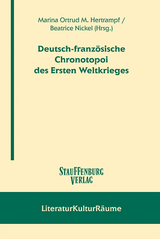 Marina Ortrud M. Hertrampf /
Beatrice Nickel (Hrsg.)

Deutsch-französische Chronotopoi des Ersten Weltkrieges

STAUFFENBURG VERLAG

LiteraturKulturRäume